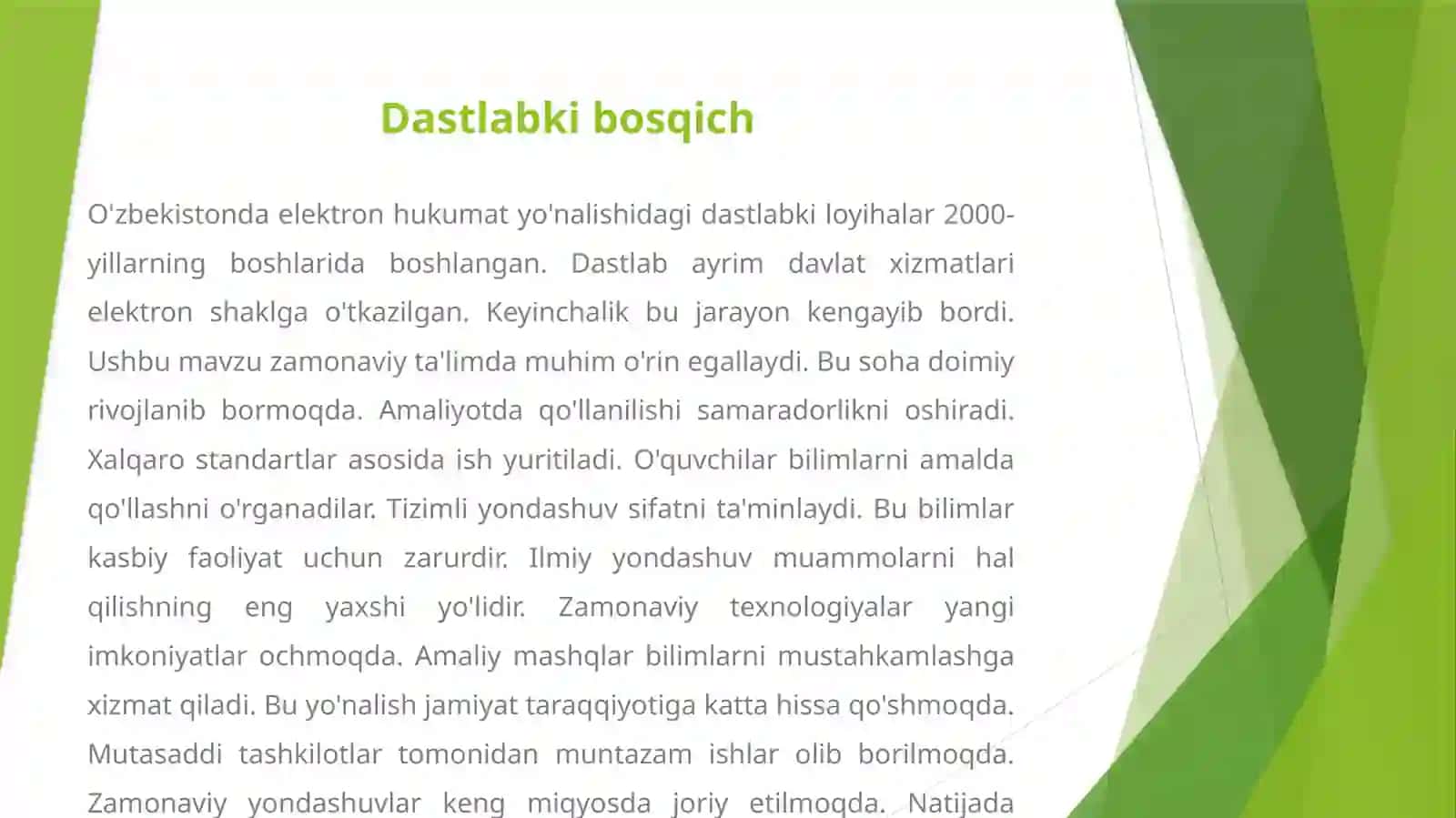 Dastlabki bosqich

O'zbekistonda elektron hukumat yo'nalishidagi dastlabki loyihalar 2000-yillarning boshlarida boshlangan. Dastlab ayrim davlat xizmatlari elektron shaklga o'tkazilgan. Keyinchalik bu jarayon kengayib bordi. Ushbu mavzu zamonaviy ta'limda muhim o'rin egallaydi. Bu soha doimiy rivojlanib bormoqda. Amaliyotda qo'llanilishi samaradorlikni oshiradi. Xalqaro standartlar asosida ish yuritiladi. O'quvchilar bilimlarni amalda qo'llashni o'rganadilar. Tizimli yondashuv sifatni ta'minlaydi. Bu bilimlar kasbiy faoliyat uchun zarurdir. Ilmiy yondashuv muammolarni hal qilishning eng yaxshi yo'lidir. Zamonaviy texnologiyalar yangi imkoniyatlar ochmoqda. Amaliy mashqlar bilimlarni mustahkamlashga xizmat qiladi. Bu yo'nalish jamiyat taraqqiyotiga katta hissa qo'shmoqda. Mutasaddi tashkilotlar tomonidan muntazam ishlar olib borilmoqda. Zamonaviy yondashuvlar keng miqyosda joriy etilmoqda. Natijada